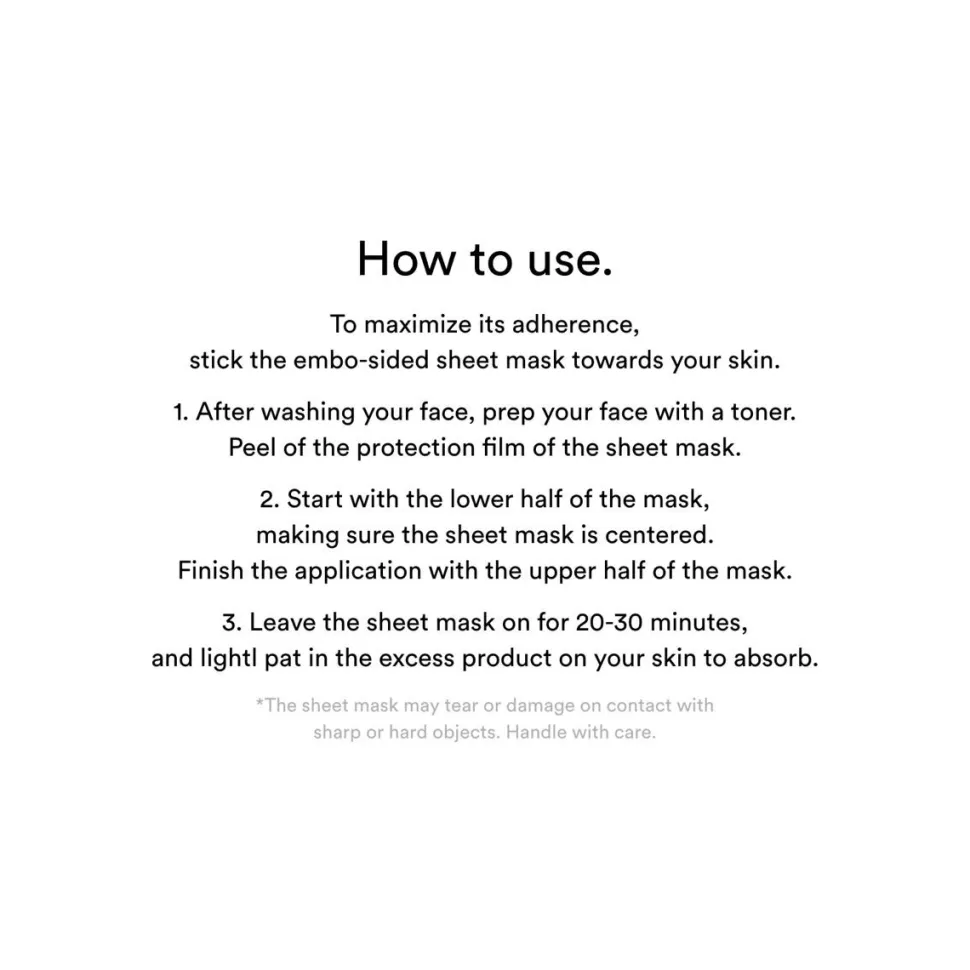 How to use.

To maximize its adherence, stick the embo-sided sheet mask towards your skin.

1. After washing your face, prep your face with a toner. Peel of the protection film of the sheet mask.

2. Start with the lower half of the mask, making sure the sheet mask is centered. Finish the application with the upper half of the mask.

3. Leave the sheet mask on for 20-30 minutes, and lightl pat in the excess product on your skin to absorb.

*The sheet mask may tear or damage on contact with sharp or hard objects. Handle with care.